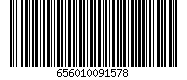 656010091578